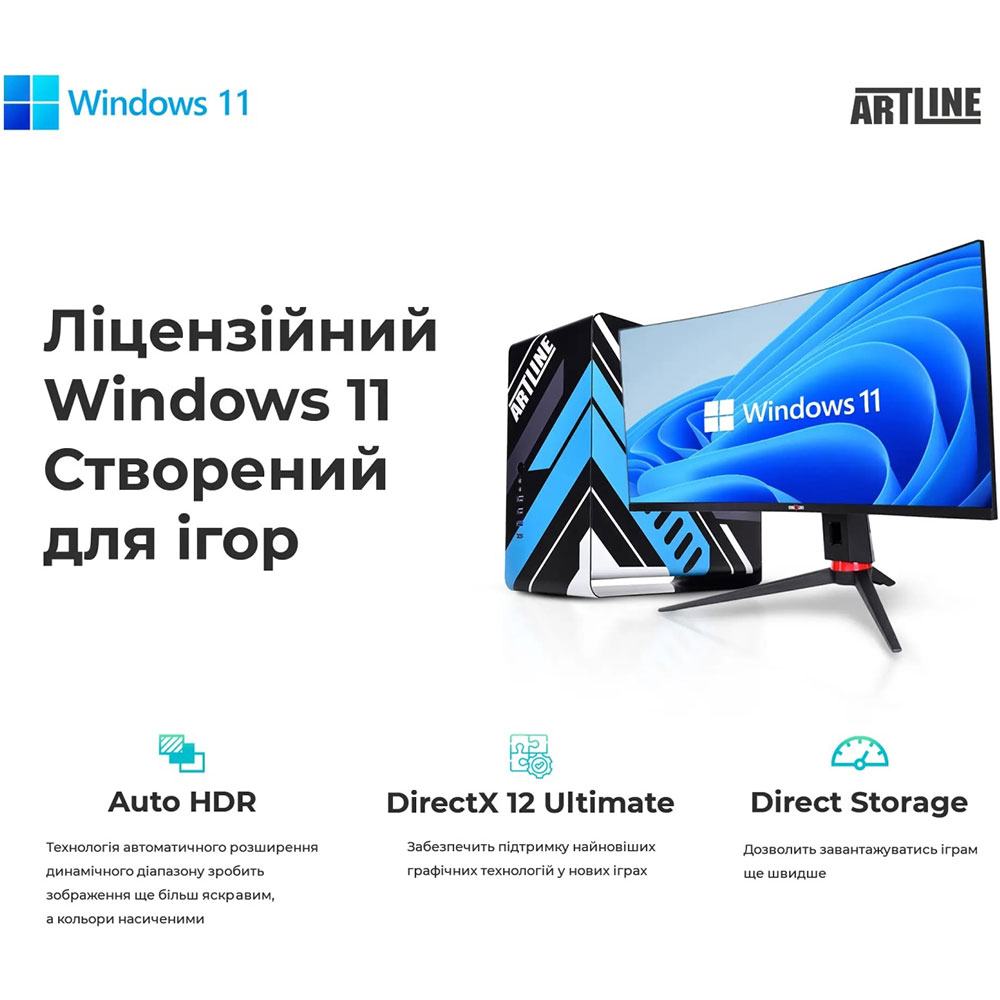 Windows 11

ARTLINE

Ліцензійний Windows 11 Створений для ігор

ARTLINE

Windows 11

Auto HDR

Технологія автоматичного розширення динамічного діапазону зробить зображення ще більш яскравим, а кольори насиченими

DirectX 12 Ultimate

Забезпечить підтримку найновіших графічних технологій у нових іграх

Direct Storage

Дозволить завантажуватись іграм ще швидше